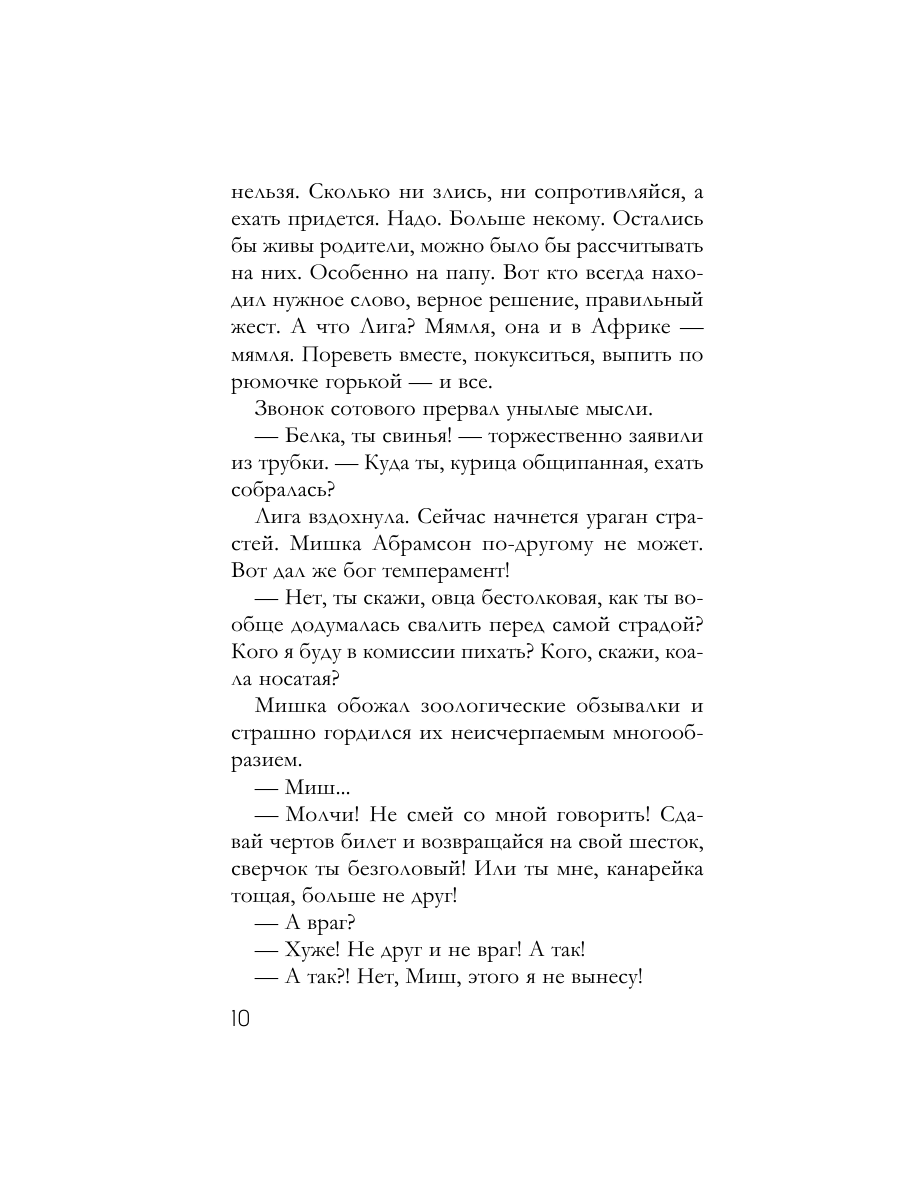 нельзя. Сколько ни злись, ни сопротивляйся, а ехать придется. Надо. Больше некому. Остались бы живы родители, можно было бы рассчитывать на них. Особенно на папу. Вот кто всегда находил нужное слово, верное решение, правильный жест. А что Лига? Мямля, она и в Африке — мямля. Пореветь вместе, покукситься, выпить по рюмочке горькой — и все.

Звонок сотового прервал унылые мысли.

— Белка, ты свинья! — торжественно заявили из трубки. — Куда ты, курица общипанная, ехать собралась?

Лига вздохнула. Сейчас начнется ураган страстей. Мишка Абрамсон по-другому не может. Вот дал же бог темперамент!

— Нет, ты скажи, овца бестолковая, как ты вообще додумалась свалить перед самой страдой? Кого я буду в комиссии пихать? Кого, скажи, коала носатая?

Мишка обожал зоологические обзывалки и страшно гордился их неисчерпаемым многообразием.

— Миш...

— Молчи! Не смей со мной говорить! Сдавай чертов билет и возвращайся на свой шесток, сверчок ты безголовый! Или ты мне, канарейка тощая, больше не друг!

— А враг?

— Хуже! Не друг и не враг! А так!

— А так?! Нет, Миш, этого я не вынесу!

10